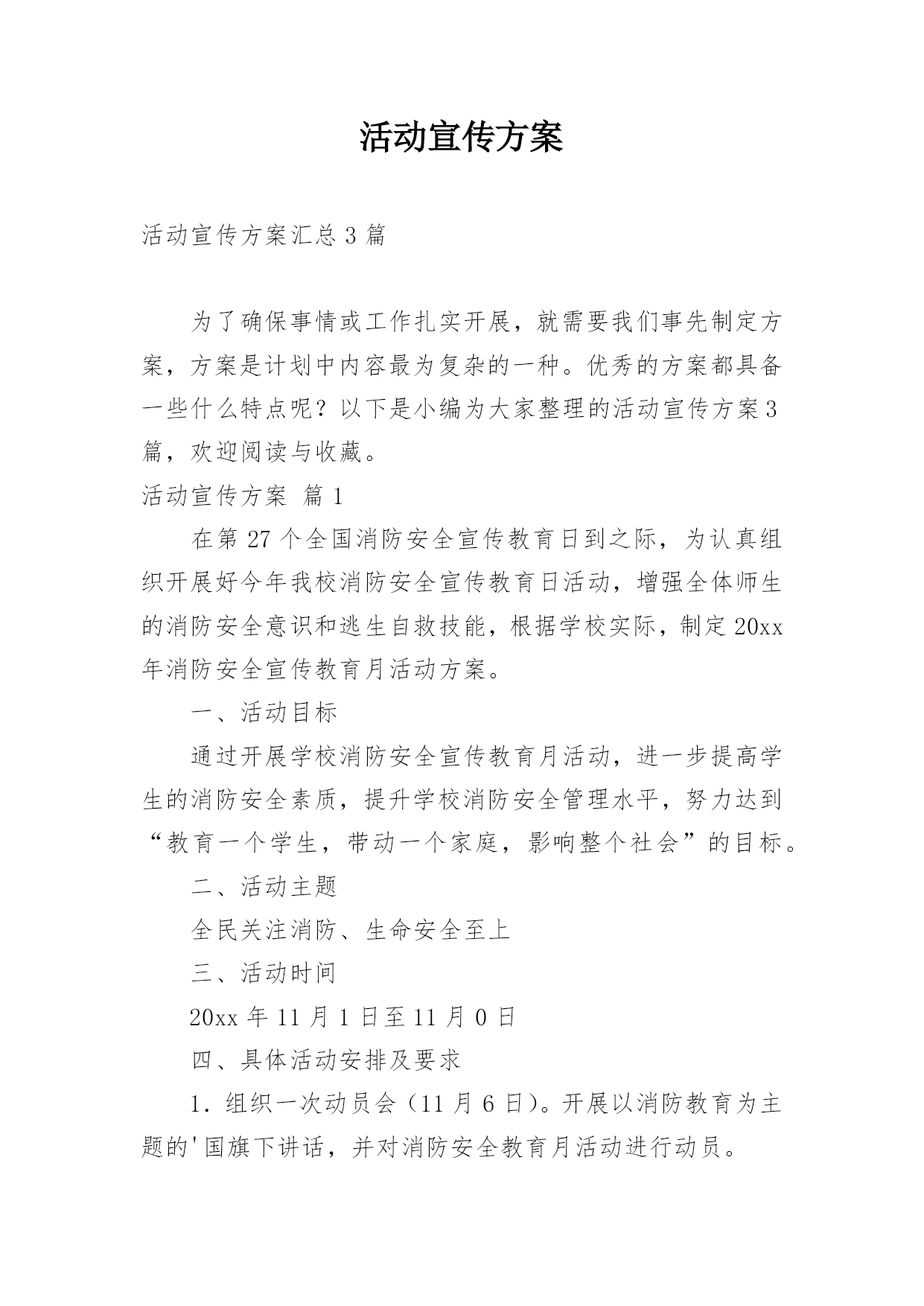 活动宣传方案

活动宣传方案汇总 3 篇

为了确保事情或工作扎实开展，就需要我们事先制定方案，方案是计划中内容最为复杂的一种。优秀的方案都具备一些什么特点呢？以下是小编为大家整理的活动宣传方案 3 篇，欢迎阅读与收藏。

活动宣传方案 篇 1

在第 27 个全国消防安全宣传教育日到之际，为认真组织开展好今年我校消防安全宣传教育日活动，增强全体师生的消防安全意识和逃生自救技能，根据学校实际，制定 20xx 年消防安全宣传教育月活动方案。

一、活动目标

通过开展学校消防安全宣传教育月活动，进一步提高学生的消防安全素质，提升学校消防安全管理水平，努力达到“教育一个学生，带动一个家庭，影响整个社会”的目标。

二、活动主题

全民关注消防、生命安全至上

三、活动时间

20xx 年 11 月 1 日至 11 月 0 日

四、具体活动安排及要求

1. 组织一次动员会（11 月 6 日）。开展以消防教育为主题的'国旗下讲话，并对消防安全教育月活动进行动员。